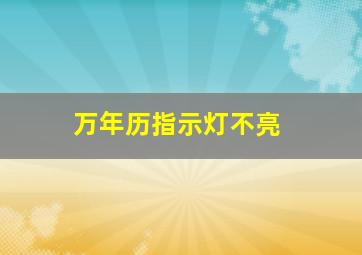 万年历指示灯不亮